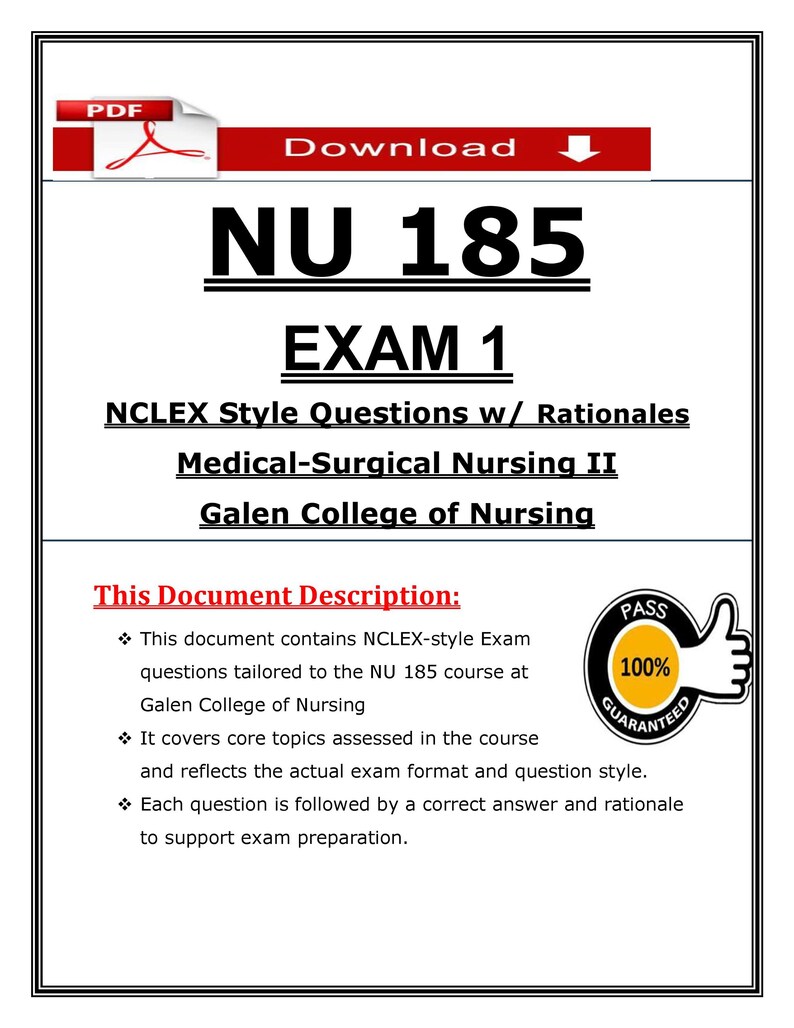 PDF

Download

NU 185

EXAM 1

NCLEX Style Questions w/ Rationales

Medical-Surgical Nursing II

Galen College of Nursing

This Document Description:

❖ This document contains NCLEX-style Exam questions tailored to the NU 185 course at Galen College of Nursing

❖ It covers core topics assessed in the course and reflects the actual exam format and question style.

❖ Each question is followed by a correct answer and rationale to support exam preparation.

PASS
100%
GUARANTEED